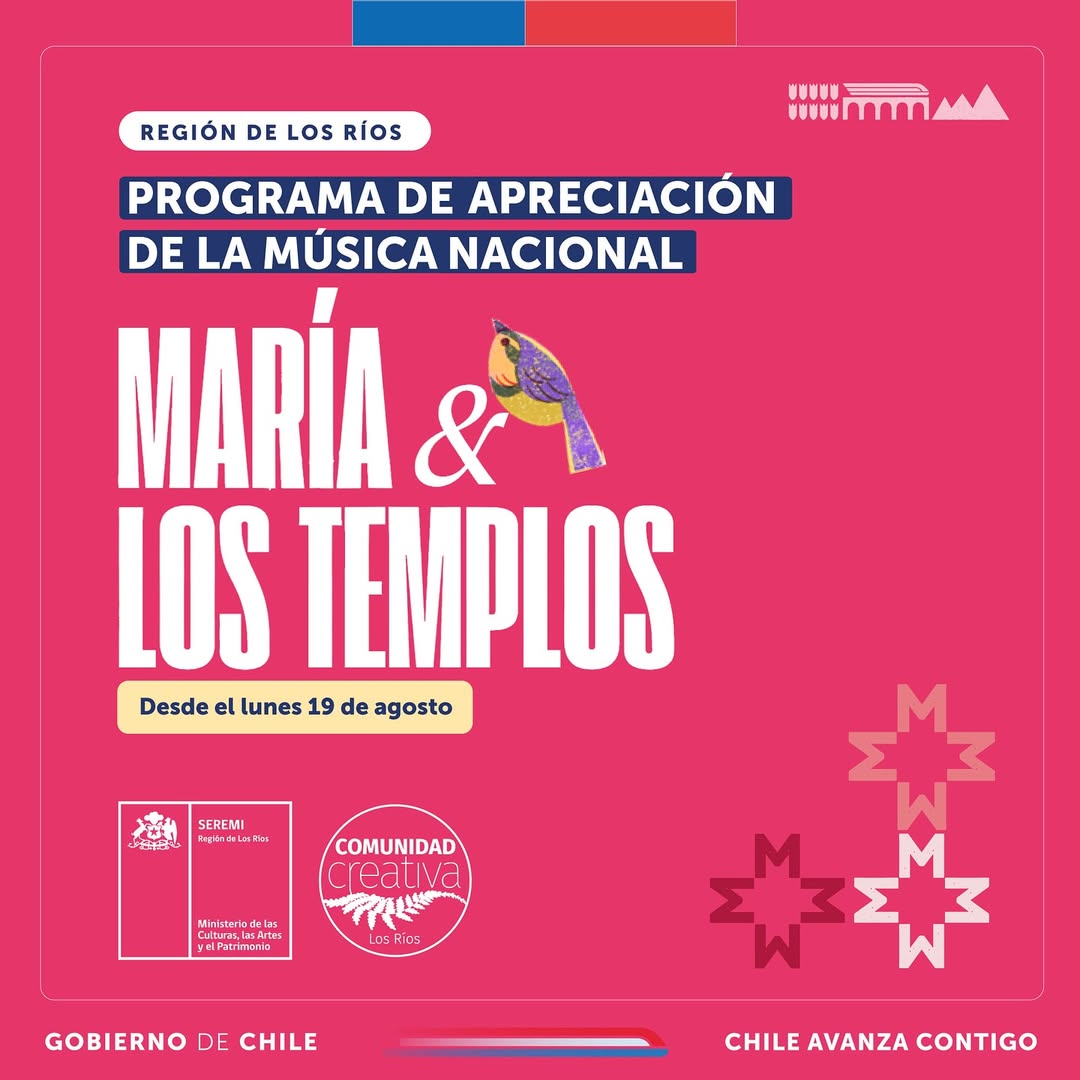 REGIÓN DE LOS RÍOS

PROGRAMA DE APRECIACIÓN DE LA MÚSICA NACIONAL

MARÍA & LOS TEMPLOS

Desde el lunes 19 de agosto

SEREMI
Región de Los Ríos

Ministerio de las Culturas, las Artes y el Patrimonio

COMUNIDAD creativa
Los Ríos

GOBIERNO DE CHILE

CHILE AVANZA CONTIGO